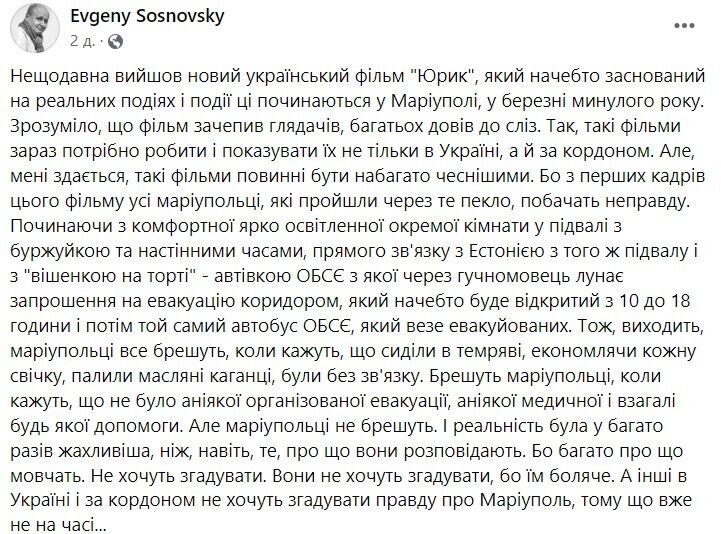 Evgeny Sosnovsky
2 д.

Нещодавна вийшов новий український фільм "Юрик", який начебто заснований на реальних подіях і події ці починаються у Маріуполі, у березні минулого року. Зрозуміло, що фільм зачепив глядачів, багатьох довів до сліз. Так, такі фільми зараз потрібно робити і показувати їх не тільки в Україні, а й за кордоном. Але, мені здається, такі фільми повинні бути набагато чеснішими. Бо з перших кадрів цього фільму усі маріупольці, які пройшли через те пекло, побачать неправду. Починаючи з комфортної ярко освітленної окремої кімнати у підвалі з буржуйкою та настінними часами, прямого зв'язку з Естонією з того ж підвалу і з "вішенкою на торті" - автівкою ОБСЄ з якої через гучномовець лунає запрошення на евакуацію коридором, який начебто буде відкритий з 10 до 18 години і потім той самий автобус ОБСЄ, який везе евакуйованих. Тож, виходить, маріупольці все брешуть, коли кажуть, що сиділи в темряві, економлячи кожну свічку, палили масляні каганці, були без зв'язку. Брешуть маріупольці, коли кажуть, що не було аніякої організованої евакуації, аніякої медичної і взагалі будь якої допомоги. Але маріупольці не брешуть. І реальність була у багато разів жахливіша, ніж, навіть, те, про що вони розповідають. Бо багато про що мовчать. Не хочуть згадувати. Вони не хочуть згадувати, бо їм боляче. А інші в Україні і за кордоном не хочуть згадувати правду про Маріуполь, тому що вже не на часі...